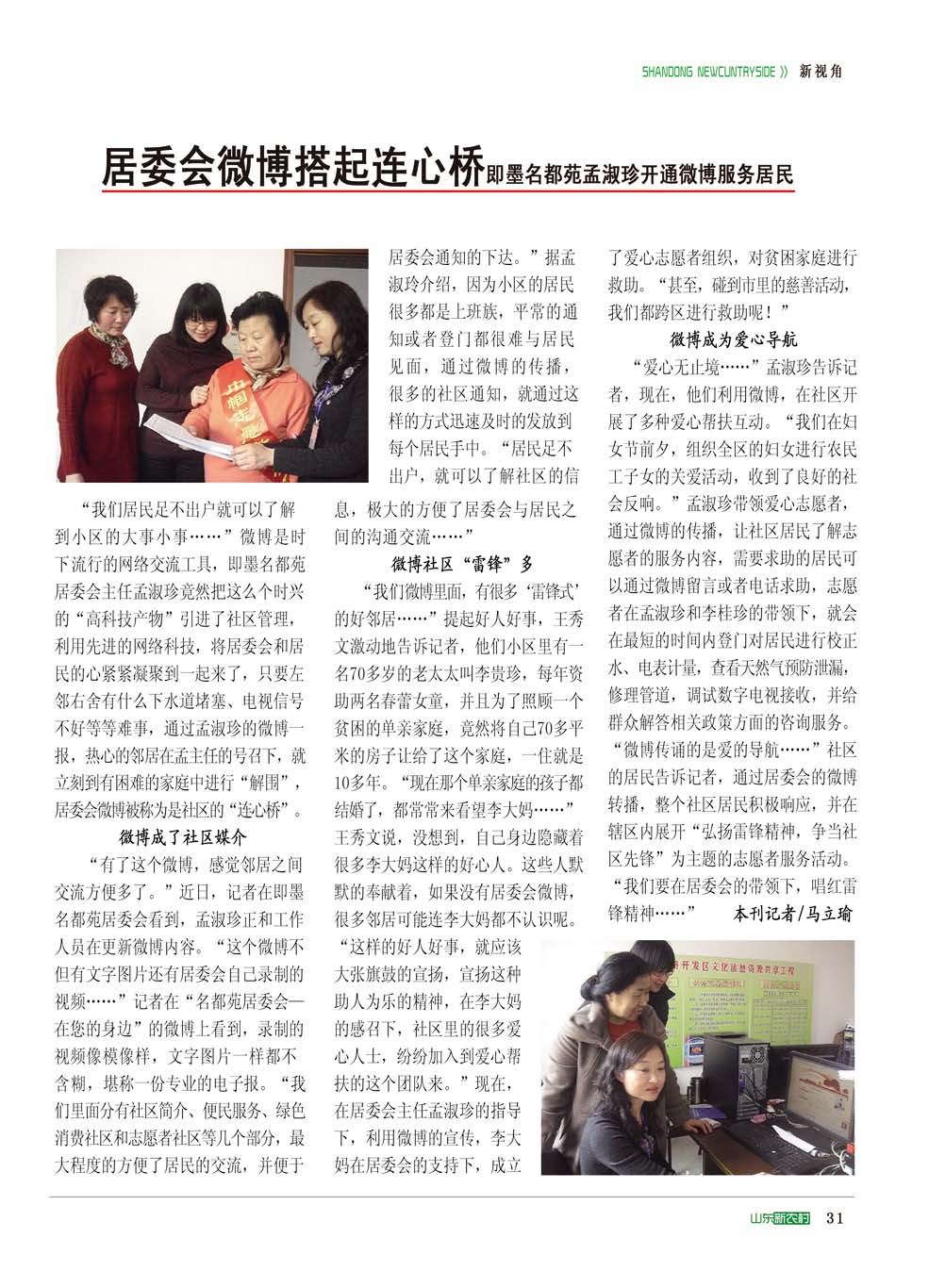 SHANDONG NEWCUNTRYSIDE 》 新视角

居委会微博搭起连心桥 即墨名都苑孟淑珍开通微博服务居民

“我们居民足不出户就可以了解到小区的大事小事……”微博是时下流行的网络交流工具，即墨名都苑居委会主任孟淑珍竟然把这么个时兴的“高科技产物”引进了社区管理，利用先进的网络科技，将居委会和居民的心紧紧凝聚到一起来了，只要左邻右舍有什么下水道堵塞、电视信号不好等等难事，通过孟淑珍的微博一报，热心的邻居在孟主任的号召下，就立刻到有困难的家庭中进行“解围”，居委会微博被称为是社区的“连心桥”。

微博成了社区媒介

“有了这个微博，感觉邻居之间交流方便多了。”近日，记者在即墨名都苑居委会看到，孟淑珍正和工作人员在更新微博内容。“这个微博不但有文字图片还有居委会自己录制的视频……”记者在“名都苑居委会—在您的身边”的微博上看到，录制的视频像模像样，文字图片一样都不含糊，堪称一份专业的电子报。“我们里面分有社区简介、便民服务、绿色消费社区和志愿者社区等几个部分，最大程度的方便了居民的交流，并便于居委会通知的下达。”据孟淑玲介绍，因为小区的居民很多都是上班族，平常的通知或者登门都很难与居民见面，通过微博的传播，很多的社区通知，就通过这样的方式迅速及时的发放到每个居民手中。“居民足不出户，就可以了解社区的信息，极大的方便了居委会与居民之间的沟通交流……”

微博社区“雷锋”多

“我们微博里面，有很多‘雷锋式’的好邻居……”提起好人好事，王秀文激动地告诉记者，他们小区里有一名70多岁的老太太叫李贵珍，每年资助两名春蕾女童，并且为了照顾一个贫困的单亲家庭，竟然将自己70多平米的房子让给了这个家庭，一住就是10多年。“现在那个单亲家庭的孩子都结婚了，都常常来看望李大妈……”王秀文说，没想到，自己身边隐藏着很多李大妈这样的好心人。这些人默默的奉献着，如果没有居委会微博，很多邻居可能连李大妈都不认识呢。“这样的好人好事，就应该大张旗鼓的宣扬，宣扬这种助人为乐的精神，在李大妈的感召下，社区里的很多爱心人士，纷纷加入到爱心帮扶的这个团队来。”现在，在居委会主任孟淑珍的指导下，利用微博的宣传，李大妈在居委会的支持下，成立了爱心志愿者组织，对贫困家庭进行救助。“甚至，碰到市里的慈善活动，我们都跨区进行救助呢！”

微博成为爱心导航

“爱心无止境……”孟淑珍告诉记者，现在，他们利用微博，在社区开展了多种爱心帮扶互动。“我们在妇女节前夕，组织全区的妇女进行农民工子女的关爱活动，收到了良好的社会反响。”孟淑珍带领爱心志愿者，通过微博的传播，让社区居民了解志愿者的服务内容，需要求助的居民可以通过微博留言或者电话求助，志愿者在孟淑珍和李桂珍的带领下，就会在最短的时间内登门对居民进行校正水、电表计量，查看天然气预防泄漏，修理管道，调试数字电视接收，并给群众解答相关政策方面的咨询服务。“微博传递的是爱的导航……”社区的居民告诉记者，通过居委会的微博转播，整个社区居民积极响应，并在辖区内展开“弘扬雷锋精神，争当社区先锋”为主题的志愿者服务活动。“我们要在居委会的带领下，唱红雷锋精神……” 本刊记者/马立瑜

山东新农村 31